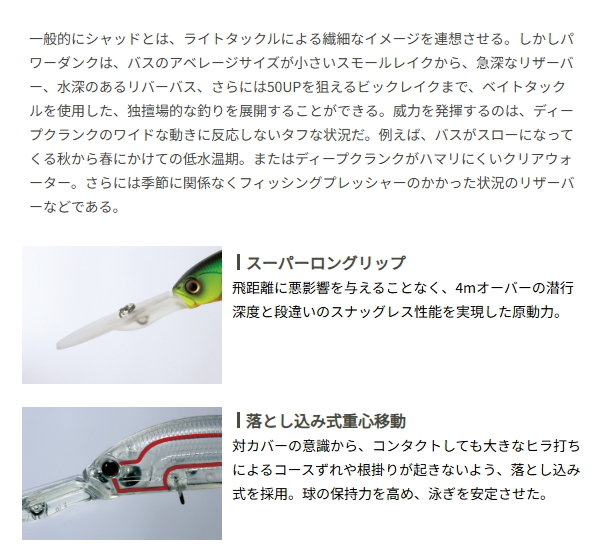 一般的にシャッドとは、ライトタックルによる繊細なイメージを連想させる。しかしパワーダンクは、バスのアベレージサイズが小さいスモールレイクから、急深なリザーバー、水深のあるリバーバス、さらには50UPを狙えるビックレイクまで、ベイトタックルを使用した、独擅場的な釣りを展開することができる。威力を発揮するのは、ディープクランクのワイドな動きに反応しないタフな状況だ。例えば、バスがスローになってくる秋から春にかけての低水温期。またはディープクランクがハマリにくいクリアウォーター。さらには季節に関係なくフィッシングプレッシャーのかかった状況のリザーバーなどである。

スーパーロングリップ
飛距離に悪影響を与えることなく、4mオーバーの潜行深度と段違いのスナッグレス性能を実現した原動力。

落とし込み式重心移動
対カバーの意識から、コンタクトしても大きなヒラ打ちによるコースずれや根掛りが起きないよう、落とし込み式を採用。球の保持力を高め、泳ぎを安定させた。